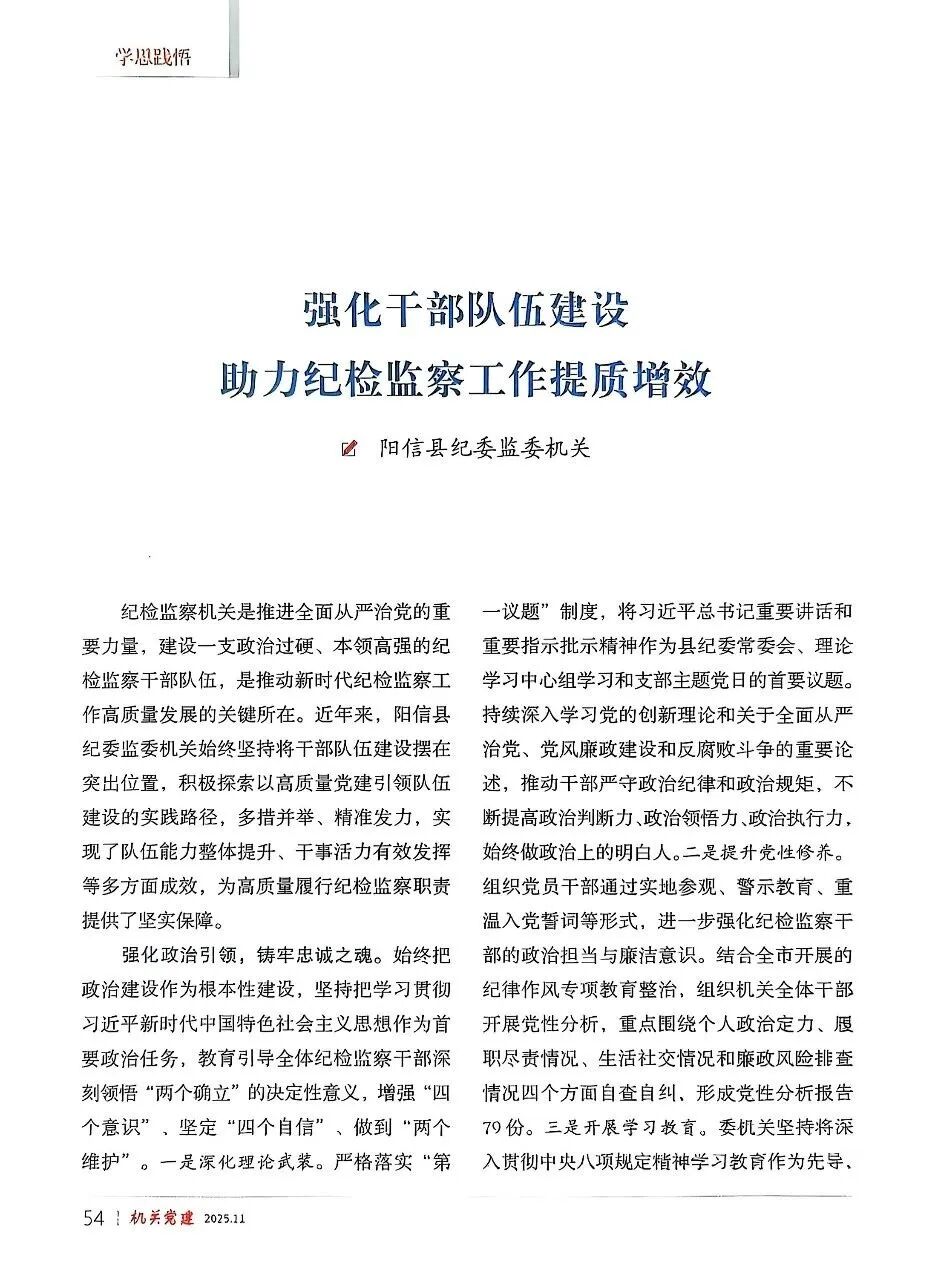 学思践悟

强化干部队伍建设
助力纪检监察工作提质增效

阳信县纪委监委机关

纪检监察机关是推进全面从严治党的重要力量，建设一支政治过硬、本领高强的纪检监察干部队伍，是推动新时代纪检监察工作高质量发展的关键所在。近年来，阳信县纪委监委机关始终坚持将干部队伍建设摆在突出位置，积极探索以高质量党建引领队伍建设的实践路径，多措并举、精准发力，实现了队伍能力整体提升、干事活力有效发挥等多方面成效，为高质量履行纪检监察职责提供了坚实保障。

强化政治引领，铸牢忠诚之魂。始终把政治建设作为根本性建设，坚持把学习贯彻习近平新时代中国特色社会主义思想作为首要政治任务，教育引导全体纪检监察干部深刻领悟“两个确立”的决定性意义，增强“四个意识”、坚定“四个自信”、做到“两个维护”。一是深化理论武装。严格落实“第一议题”制度，将习近平总书记重要讲话和重要指示批示精神作为县纪委常委会、理论学习中心组学习和支部主题党日的首要议题。持续深入学习党的创新理论和关于全面从严治党、党风廉政建设和反腐败斗争的重要论述，推动干部严守政治纪律和政治规矩，不断提高政治判断力、政治领悟力、政治执行力，始终做政治上的明白人。二是提升党性修养。组织党员干部通过实地参观、警示教育、重温入党誓词等形式，进一步强化纪检监察干部的政治担当与廉洁意识。结合全市开展的纪律作风专项教育整治，组织机关全体干部开展党性分析，重点围绕个人政治定力、履职尽责情况、生活社交情况和廉政风险排查情况四个方面自查自纠、形成党性分析报告79份。三是开展学习教育。委机关坚持将深入贯彻中央八项规定精神学习教育作为先导、

54 机关党建 2025.11